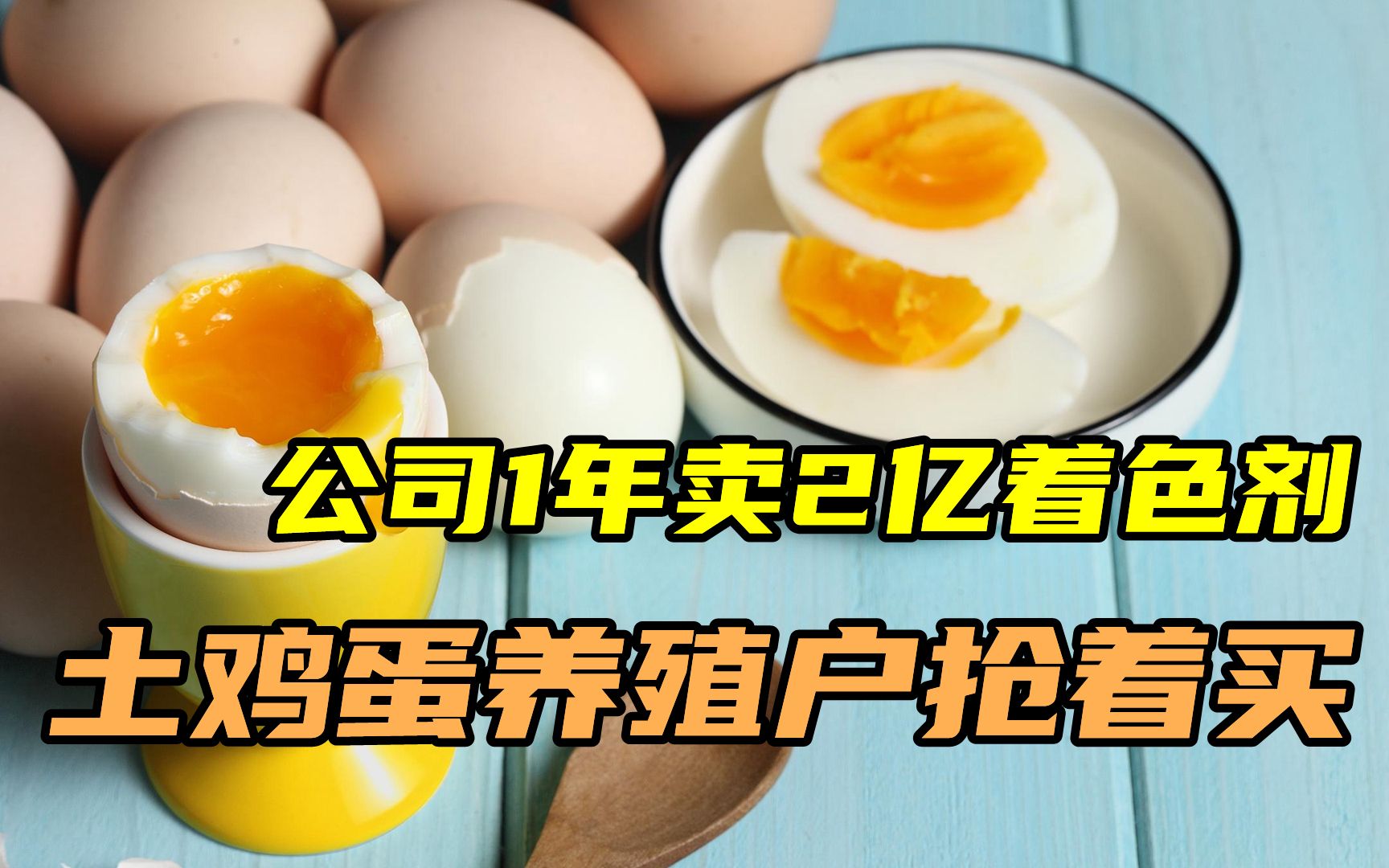 公司1年卖2亿着色剂

土鸡蛋养殖户抢着买